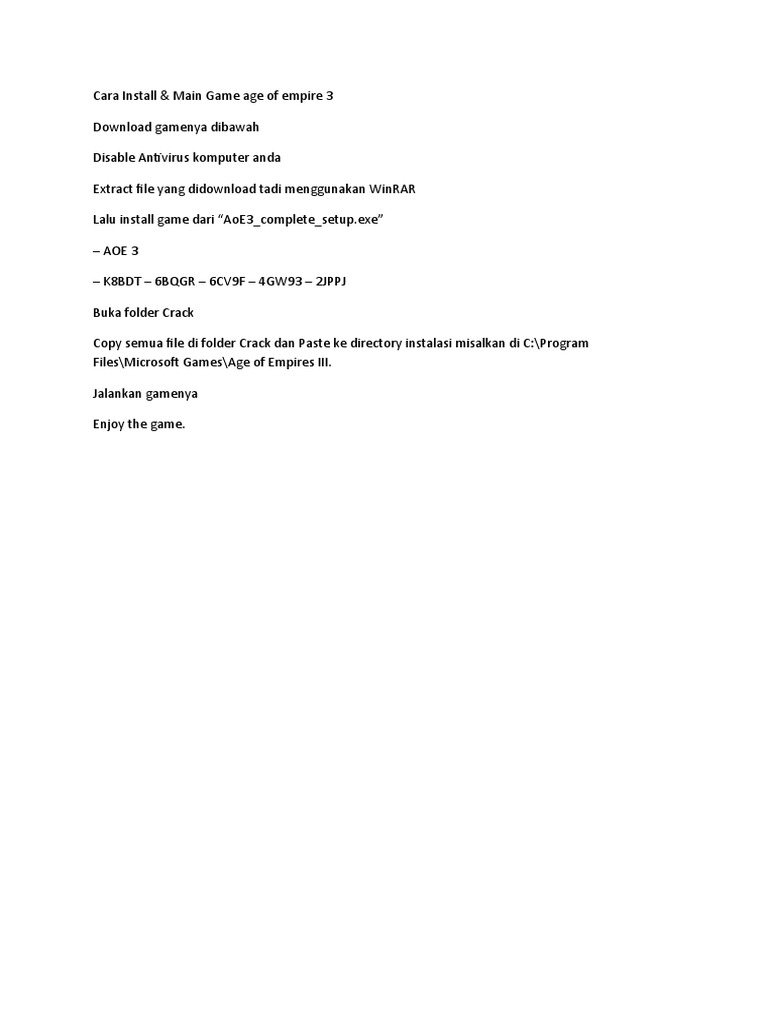 Cara Install & Main Game age of empire 3

Download gamenya dibawah

Disable Antivirus komputer anda

Extract file yang didownload tadi menggunakan WinRAR

Lalu install game dari “AoE3_complete_setup.exe”

– AOE 3

– K8BDT – 6BQGR – 6CV9F – 4GW93 – 2JPPJ

Buka folder Crack

Copy semua file di folder Crack dan Paste ke directory instalasi misalkan di C:\Program Files\Microsoft Games\Age of Empires III.

Jalankan gamenya

Enjoy the game.